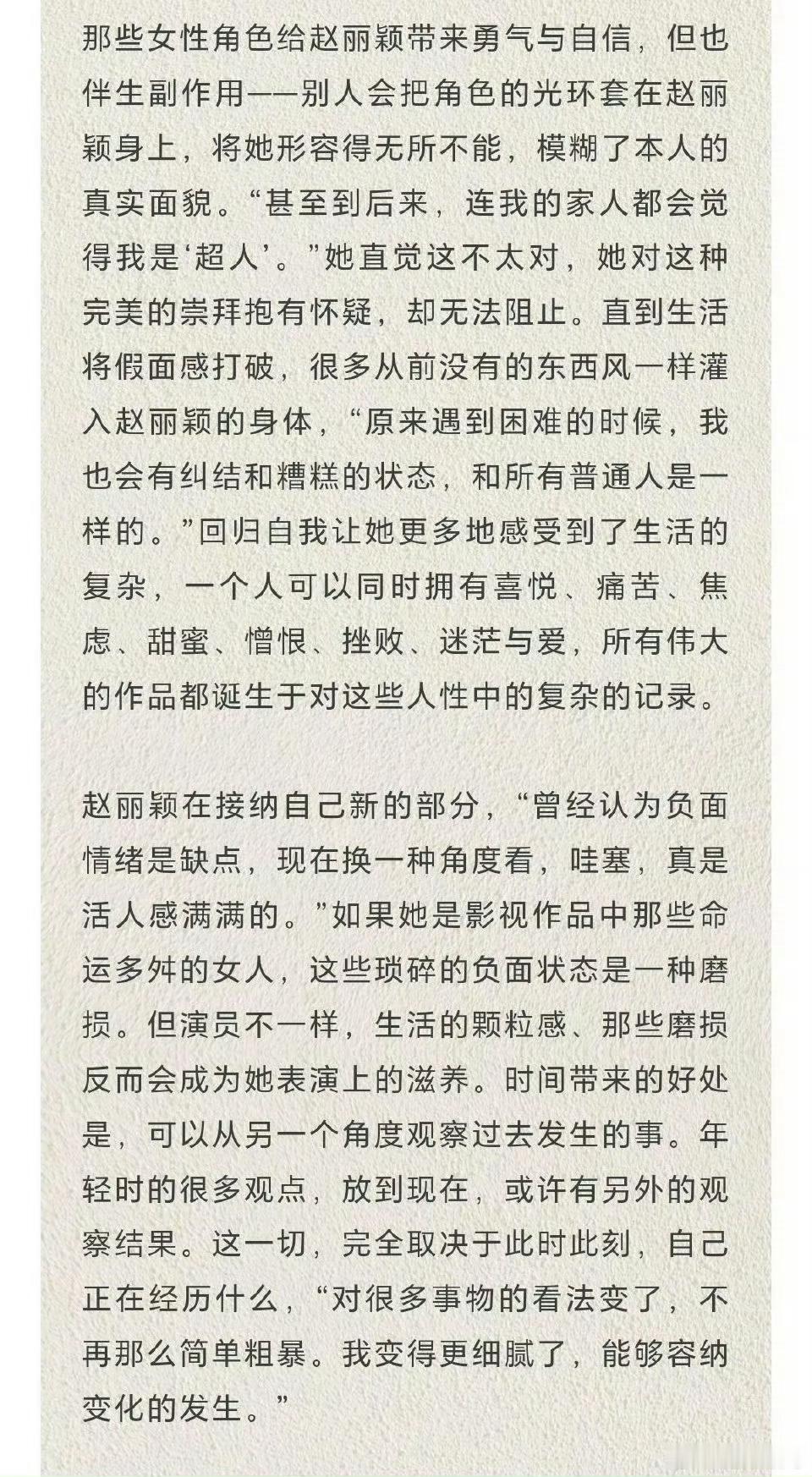 那些女性角色给赵丽颖带来勇气与自信，但也伴生副作用——别人会把角色的光环套在赵丽颖身上，将她形容得无所不能，模糊了本人的真实面貌。“甚至到后来，连我的家人都会觉得我是‘超人’。”她直觉这不太对，她对这种完美的崇拜抱有怀疑，却无法阻止。直到生活将假面感打破，很多从前没有的东西风一样灌入赵丽颖的身体，“原来遇到困难的时候，我也会有纠结和糟糕的状态，和所有普通人是一样的。”回归自我让她更多地感受到了生活的复杂，一个人可以同时拥有喜悦、痛苦、焦虑、甜蜜、憎恨、挫败、迷茫与爱，所有伟大的作品都诞生于对这些人性中的复杂的记录。

赵丽颖在接纳自己新的部分，“曾经认为负面情绪是缺点，现在换一种角度看，哇塞，真是活人感满满的。”如果她是影视作品中那些命运多舛的女人，这些琐碎的负面状态是一种磨损。但演员不一样，生活的颗粒感、那些磨损反而会成为她表演上的滋养。时间带来的好处是，可以从另一个角度观察过去发生的事。年轻时的很多观点，放到现在，或许有另外的观察结果。这一切，完全取决于此时此刻，自己正在经历什么，“对很多事物的看法变了，不再那么简单粗暴。我变得更细腻了，能够容纳变化的发生。”